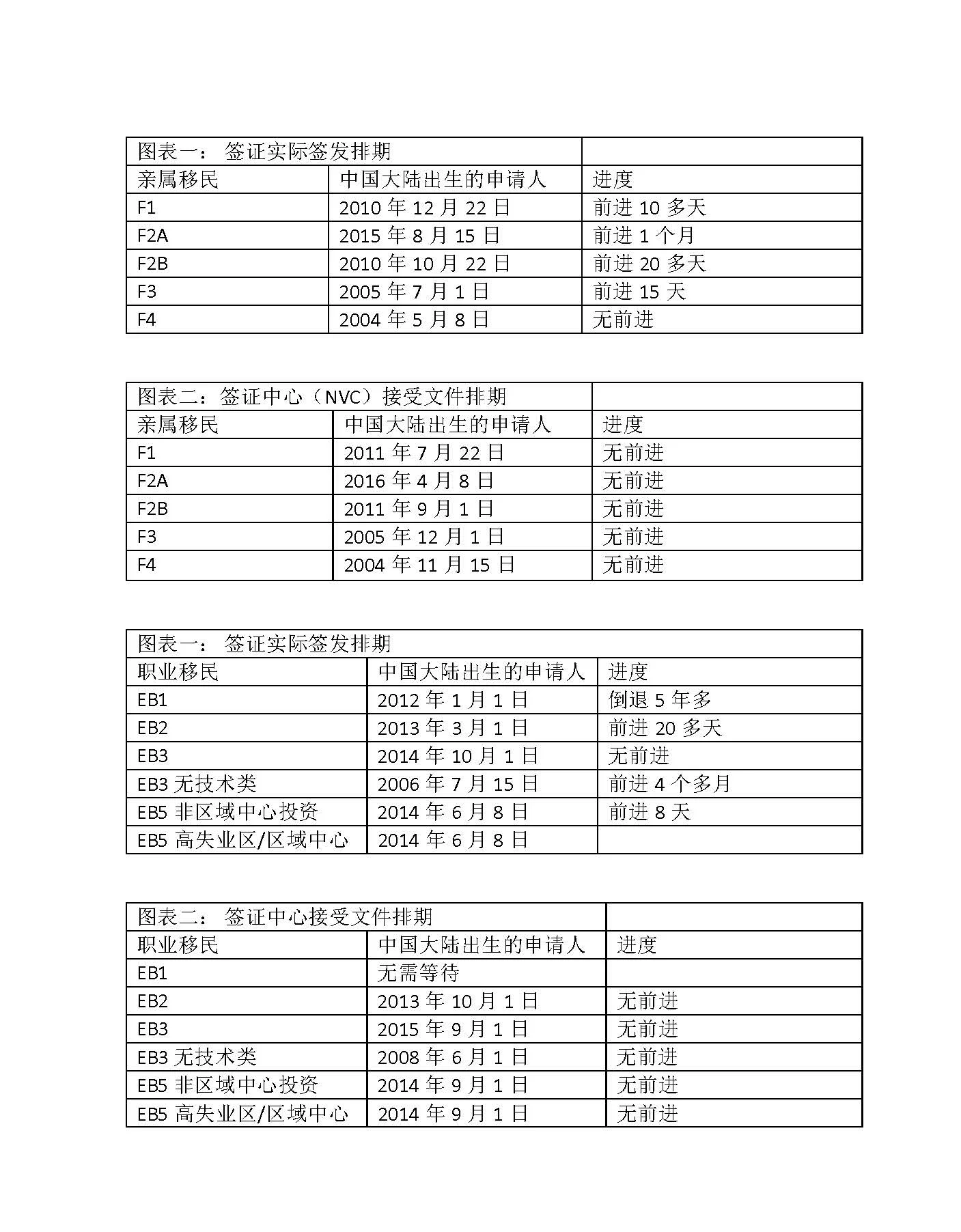 | 图表一： 签证实际签发排期 | | |
|---|---|---|
| 亲属移民 | 中国大陆出生的申请人 | 进度 |
| F1 | 2010 年 12 月 22 日 | 前进 10 多天 |
| F2A | 2015 年 8 月 15 日 | 前进 1 个月 |
| F2B | 2010 年 10 月 22 日 | 前进 20 多天 |
| F3 | 2005 年 7 月 1 日 | 前进 15 天 |
| F4 | 2004 年 5 月 8 日 | 无前进 |

| 图表二：签证中心（NVC）接受文件排期 | | |
|---|---|---|
| 亲属移民 | 中国大陆出生的申请人 | 进度 |
| F1 | 2011 年 7 月 22 日 | 无前进 |
| F2A | 2016 年 4 月 8 日 | 无前进 |
| F2B | 2011 年 9 月 1 日 | 无前进 |
| F3 | 2005 年 12 月 1 日 | 无前进 |
| F4 | 2004 年 11 月 15 日 | 无前进 |

| 图表一： 签证实际签发排期 | | |
|---|---|---|
| 职业移民 | 中国大陆出生的申请人 | 进度 |
| EB1 | 2012 年 1 月 1 日 | 倒退 5 年多 |
| EB2 | 2013 年 3 月 1 日 | 前进 20 多天 |
| EB3 | 2014 年 10 月 1 日 | 无前进 |
| EB3 无技术类 | 2006 年 7 月 15 日 | 前进 4 个多月 |
| EB5 非区域中心投资 | 2014 年 6 月 8 日 | 前进 8 天 |
| EB5 高失业区/区域中心 | 2014 年 6 月 8 日 | |

| 图表二： 签证中心接受文件排期 | | |
|---|---|---|
| 职业移民 | 中国大陆出生的申请人 | 进度 |
| EB1 | 无需等待 | |
| EB2 | 2013 年 10 月 1 日 | 无前进 |
| EB3 | 2015 年 9 月 1 日 | 无前进 |
| EB3 无技术类 | 2008 年 6 月 1 日 | 无前进 |
| EB5 非区域中心投资 | 2014 年 9 月 1 日 | 无前进 |
| EB5 高失业区/区域中心 | 2014 年 9 月 1 日 | 无前进 |